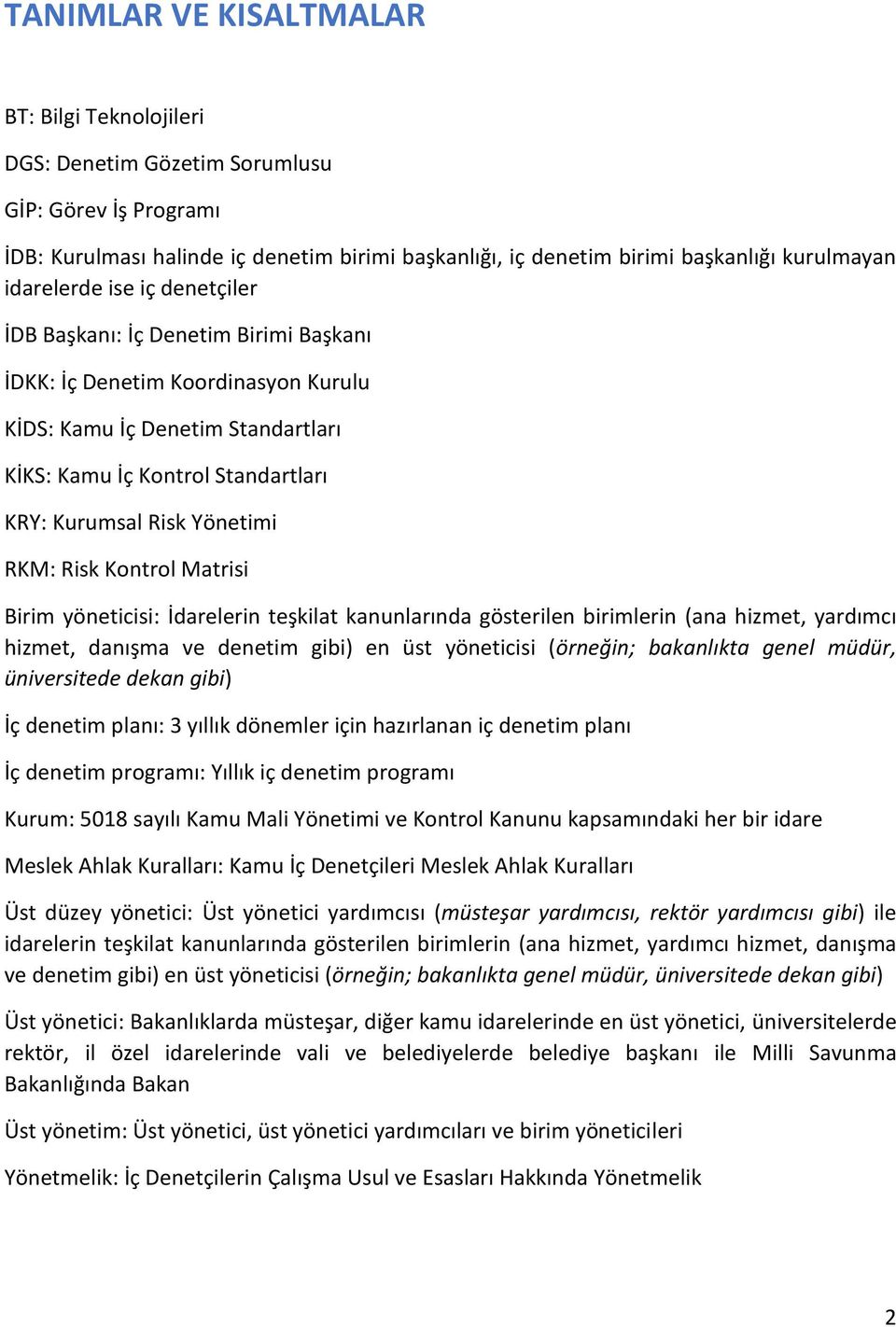 TANIMLAR VE KISALTMALAR

BT: Bilgi Teknolojileri

DGS: Denetim Gözetim Sorumlusu

GİP: Görev İş Programı

İDB: Kurulması halinde iç denetim birimi başkanlığı, iç denetim birimi başkanlığı kurulmayan idarelerde ise iç denetçiler

İDB Başkanı: İç Denetim Birimi Başkanı

İDKK: İç Denetim Koordinasyon Kurulu

KİDS: Kamu İç Denetim Standartları

KİKS: Kamu İç Kontrol Standartları

KRY: Kurumsal Risk Yönetimi

RKM: Risk Kontrol Matrisi

Birim yöneticisi: İdarelerin teşkilat kanunlarında gösterilen birimlerin (ana hizmet, yardımcı hizmet, danışma ve denetim gibi) en üst yöneticisi (örneğin; bakanlıkta genel müdür, üniversitede dekan gibi)

İç denetim planı: 3 yıllık dönemler için hazırlanan iç denetim planı

İç denetim programı: Yıllık iç denetim programı

Kurum: 5018 sayılı Kamu Mali Yönetimi ve Kontrol Kanunu kapsamındaki her bir idare

Meslek Ahlak Kuralları: Kamu İç Denetçileri Meslek Ahlak Kuralları

Üst düzey yönetici: Üst yönetici yardımcısı (müsteşar yardımcısı, rektör yardımcısı gibi) ile idarelerin teşkilat kanunlarında gösterilen birimlerin (ana hizmet, yardımcı hizmet, danışma ve denetim gibi) en üst yöneticisi (örneğin; bakanlıkta genel müdür, üniversitede dekan gibi)

Üst yönetici: Bakanlıklarda müsteşar, diğer kamu idarelerinde en üst yönetici, üniversitelerde rektör, il özel idarelerinde vali ve belediyelerde belediye başkanı ile Milli Savunma Bakanlığında Bakan

Üst yönetim: Üst yönetici, üst yönetici yardımcıları ve birim yöneticileri

Yönetmelik: İç Denetçilerin Çalışma Usul ve Esasları Hakkında Yönetmelik

2